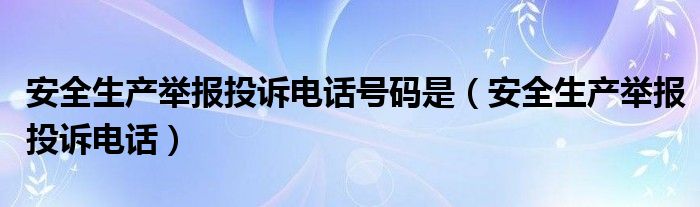 安全生产举报投诉电话号码是（安全生产举报投诉电话）